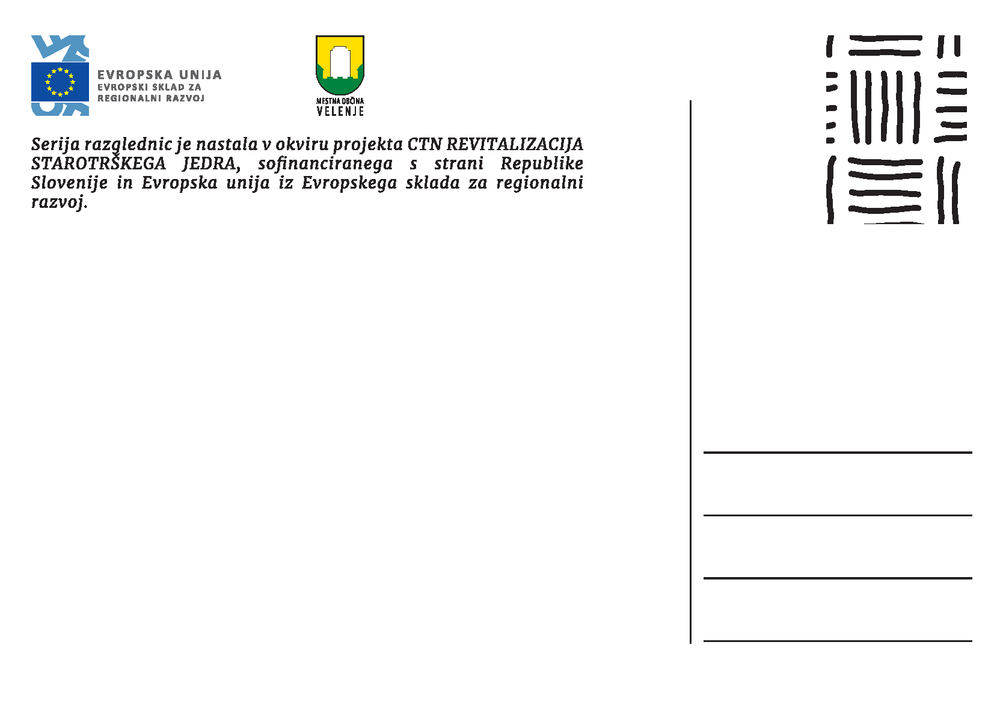 EVROPSKA UNIJA
EVROPSKI SKLAD ZA REGIONALNI RAZVOJ

MESTNA OBČINA
VELENJE

Serija razglednic je nastala v okviru projekta CTN REVITALIZACIJA STAROTRŠKEGA JEDRA, sofinanciranega s strani Republike Slovenije in Evropska unija iz Evropskega sklada za regionalni razvoj.